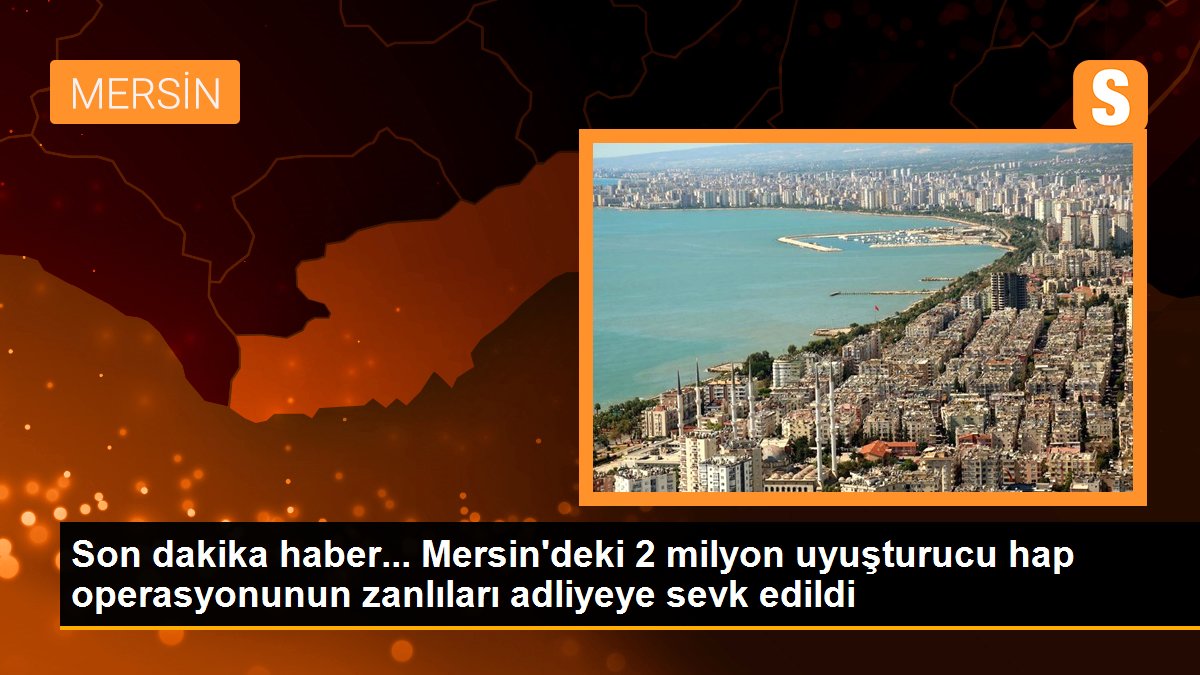 MERSİN

S

Son dakika haber... Mersin'deki 2 milyon uyuşturucu hap operasyonunun zanlıları adliyeye sevk edildi